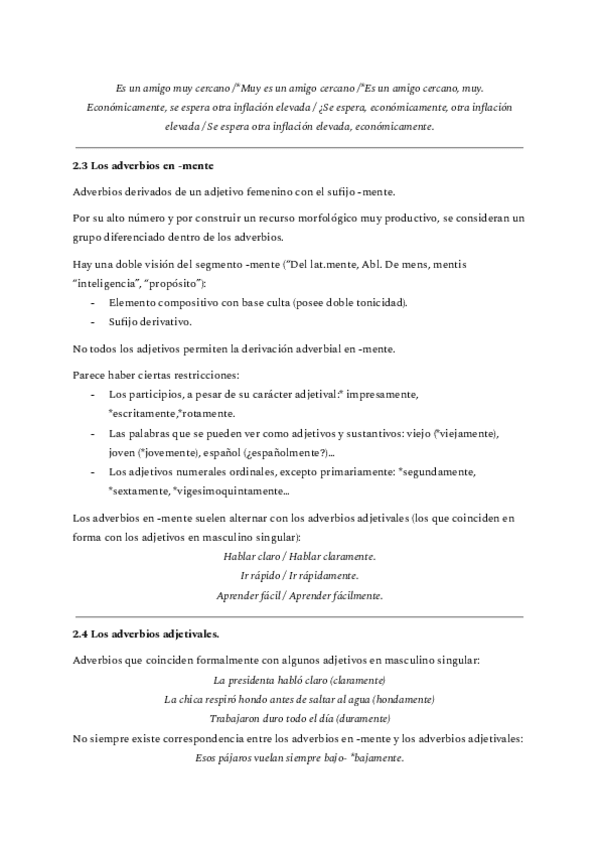 Es un amigo muy cercano /*Muy es un amigo cercano /*Es un amigo cercano, muy.
Económicamente, se espera otra inflación elevada / ¿Se espera, económicamente, otra inflación elevada / Se espera otra inflación elevada, económicamente.

2.3 Los adverbios en -mente

Adverbios derivados de un adjetivo femenino con el sufijo -mente.

Por su alto número y por construir un recurso morfológico muy productivo, se consideran un grupo diferenciado dentro de los adverbios.

Hay una doble visión del segmento -mente ("Del lat.mente, Abl. De mens, mentis "inteligencia", "propósito"):
- Elemento compositivo con base culta (posee doble tonicidad).
- Sufijo derivativo.

No todos los adjetivos permiten la derivación adverbial en -mente.

Parece haber ciertas restricciones:
- Los participios, a pesar de su carácter adjetival:* impresamente, *escritamente,*rotamente.
- Las palabras que se pueden ver como adjetivos y sustantivos: viejo (*viejamente), joven (*jovemente), español (¿españolmente?)...
- Los adjetivos numerales ordinales, excepto primariamente: *segundamente, *sextamente, *vigesimoquintamente...

Los adverbios en -mente suelen alternar con los adverbios adjetivales (los que coinciden en forma con los adjetivos en masculino singular):
Hablar claro / Hablar claramente.
Ir rápido / Ir rápidamente.
Aprender fácil / Aprender fácilmente.

2.4 Los adverbios adjetivales.

Adverbios que coinciden formalmente con algunos adjetivos en masculino singular:
La presidenta habló claro (claramente)
La chica respiró hondo antes de saltar al agua (hondamente)
Trabajaron duro todo el día (duramente)
No siempre existe correspondencia entre los adverbios en -mente y los adverbios adjetivales:
Esos pájaros vuelan siempre bajo- *bajamente.